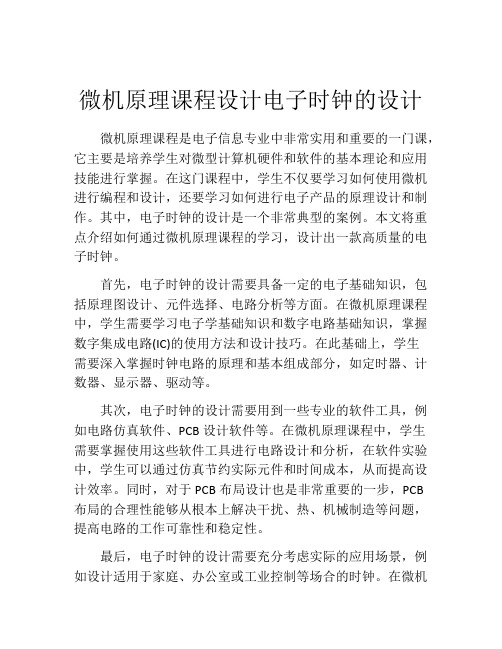 微机原理课程设计电子时钟的设计

微机原理课程是电子信息专业中非常实用和重要的一门课，它主要是培养学生对微型计算机硬件和软件的基本理论和应用技能进行掌握。在这门课程中，学生不仅要学习如何使用微机进行编程和设计，还要学习如何进行电子产品的原理设计和制作。其中，电子时钟的设计是一个非常典型的案例。本文将重点介绍如何通过微机原理课程的学习，设计出一款高质量的电子时钟。

首先，电子时钟的设计需要具备一定的电子基础知识，包括原理图设计、元件选择、电路分析等方面。在微机原理课程中，学生需要学习电子学基础知识和数字电路基础知识，掌握数字集成电路(IC)的使用方法和设计技巧。在此基础上，学生需要深入掌握时钟电路的原理和基本组成部分，如定时器、计数器、显示器、驱动等。

其次，电子时钟的设计需要用到一些专业的软件工具，例如电路仿真软件、PCB 设计软件等。在微机原理课程中，学生需要掌握使用这些软件工具进行电路设计和分析，在软件实验中，学生可以通过仿真节约实际元件和时间成本，从而提高设计效率。同时，对于 PCB 布局设计也是非常重要的一步，PCB 布局的合理性能够从根本上解决干扰、热、机械制造等问题，提高电路的工作可靠性和稳定性。

最后，电子时钟的设计需要充分考虑实际的应用场景，例如设计适用于家庭、办公室或工业控制等场合的时钟。在微机